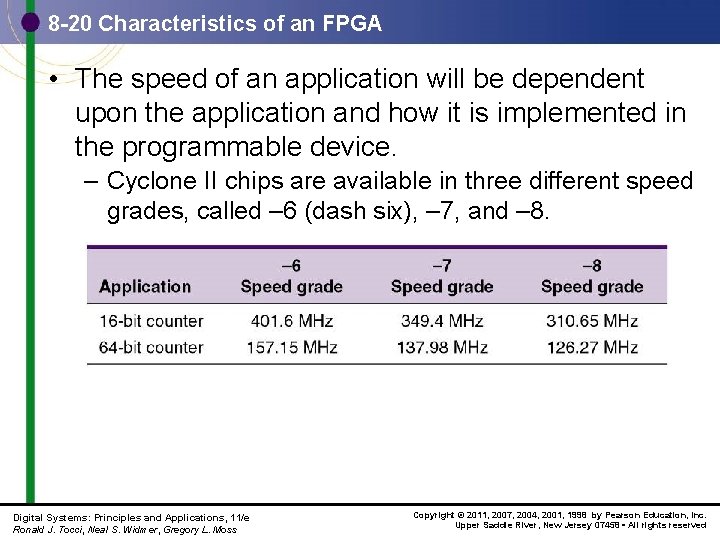 8-20 Characteristics of an FPGA

• The speed of an application will be dependent upon the application and how it is implemented in the programmable device.

– Cyclone II chips are available in three different speed grades, called –6 (dash six), –7, and –8.

| Application | –6 Speed grade | –7 Speed grade | –8 Speed grade |
|---|---|---|---|
| 16-bit counter | 401.6 MHz | 349.4 MHz | 310.65 MHz |
| 64-bit counter | 157.15 MHz | 137.98 MHz | 126.27 MHz |

Digital Systems: Principles and Applications, 11/e
Ronald J. Tocci, Neal S. Widmer, Gregory L. Moss

Copyright © 2011, 2007, 2004, 2001, 1998 by Pearson Education, Inc.
Upper Saddle River, New Jersey 07458 • All rights reserved